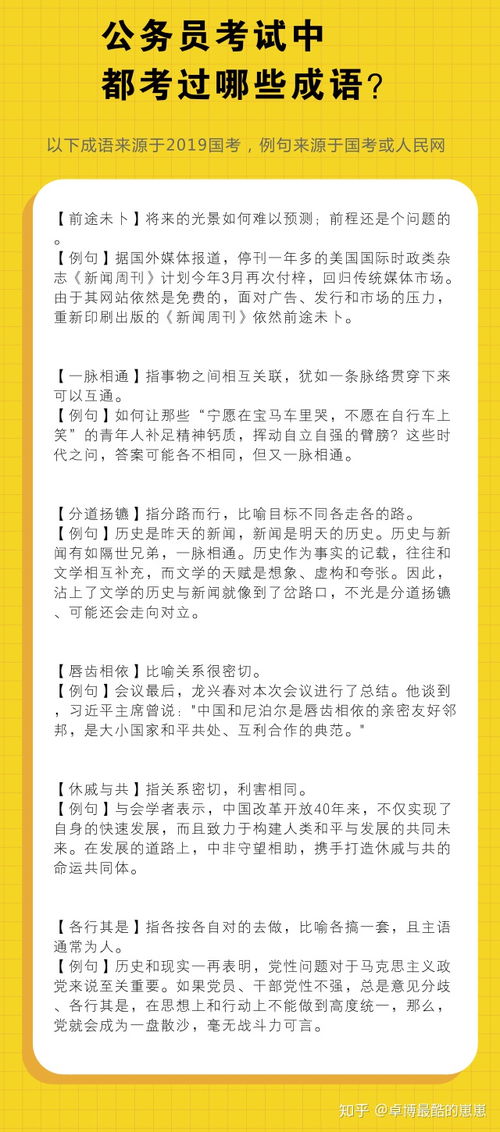 公务员考试中
都考过哪些成语？

以下成语来源于2019国考，例句来源于国考或人民网

【前途未卜】将来的光景如何难以预测；前程还是个问题的。
【例句】据国外媒体报道，停刊一年多的美国国际时政类杂志《新闻周刊》计划今年3月再次付梓，回归传统媒体市场。由于其网站依然是免费的，面对广告、发行和市场的压力，重新印刷出版的《新闻周刊》依然前途未卜。

【一脉相通】指事物之间相互关联，犹如一条脉络贯穿下来可以互通。
【例句】如何让那些“宁愿在宝马车里哭，不愿在自行车上笑”的青年人补足精神钙质，挥动自立自强的臂膀？这些时代之问，答案可能各不相同，但又一脉相通。

【分道扬镳】指分路而行，比喻目标不同各走各的路。
【例句】历史是昨天的新闻，新闻是明天的历史。历史与新闻有如隔世兄弟，一脉相通。历史作为事实的记载，往往和文学相互补充，而文学的天赋是想象、虚构和夸张。因此，沾上了文学的历史与新闻就像到了岔路口，不光是分道扬镳、可能还会走向对立。

【唇齿相依】比喻关系很密切。
【例句】会议最后，龙兴春对本次会议进行了总结。他谈到，习近平主席曾说："中国和尼泊尔是唇齿相依的亲密友好邻邦，是大小国家和平共处、互利合作的典范。"

【休戚与共】指关系密切，利害相同。
【例句】与会学者表示，中国改革开放40年来，不仅实现了自身的快速发展，而且致力于构建人类和平与发展的共同未来。在发展的道路上，中非守望相助，携手打造休戚与共的命运共同体。

【各行其是】指各按各自对的去做，比喻各搞一套，且主语通常为人。
【例句】历史和现实一再表明，党性问题对于马克思主义政党来说至关重要。如果党员、干部党性不强，总是意见分歧、各行其是，在思想上和行动上不能做到高度统一，那么，党就会成为一盘散沙，毫无战斗力可言。

知乎 @卓博最酷的崽崽